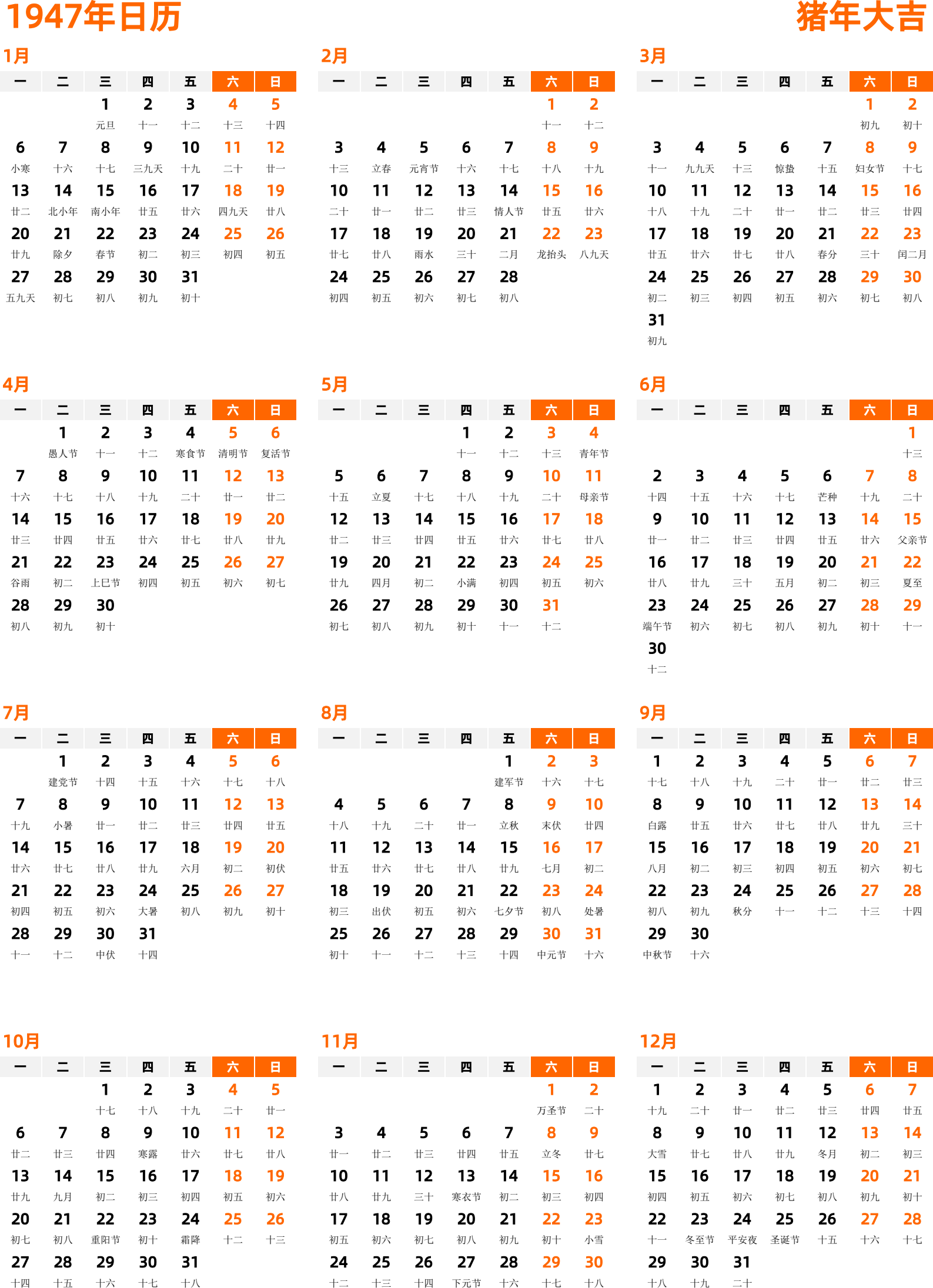 1947年日历

猪年大吉

1月

| 一 | 二 | 三 | 四 | 五 | 六 | 日 |
|---|---|---|---|---|---|---|
| | | 1 元旦 | 2 十一 | 3 十二 | 4 十三 | 5 十四 |
| 6 小寒 | 7 十六 | 8 十七 | 9 三九天 | 10 十九 | 11 二十 | 12 廿一 |
| 13 廿二 | 14 北小年 | 15 南小年 | 16 廿五 | 17 廿六 | 18 四九天 | 19 廿八 |
| 20 廿九 | 21 除夕 | 22 春节 | 23 初二 | 24 初三 | 25 初四 | 26 初五 |
| 27 五九天 | 28 初七 | 29 初八 | 30 初九 | 31 初十 | | |

2月

| 一 | 二 | 三 | 四 | 五 | 六 | 日 |
|---|---|---|---|---|---|---|
| | | | | | 1 十一 | 2 十二 |
| 3 十三 | 4 立春 | 5 元宵节 | 6 十六 | 7 十七 | 8 十八 | 9 十九 |
| 10 二十 | 11 廿一 | 12 廿二 | 13 廿三 | 14 情人节 | 15 廿五 | 16 廿六 |
| 17 廿七 | 18 廿八 | 19 雨水 | 20 三十 | 21 二月 | 22 龙抬头 | 23 八九天 |
| 24 初四 | 25 初五 | 26 初六 | 27 初七 | 28 初八 | | |

3月

| 一 | 二 | 三 | 四 | 五 | 六 | 日 |
|---|---|---|---|---|---|---|
| | | | | | 1 初九 | 2 初十 |
| 3 十一 | 4 九九天 | 5 十三 | 6 惊蛰 | 7 十五 | 8 妇女节 | 9 十七 |
| 10 十八 | 11 十九 | 12 二十 | 13 廿一 | 14 廿二 | 15 廿三 | 16 廿四 |
| 17 廿五 | 18 廿六 | 19 廿七 | 20 廿八 | 21 春分 | 22 三十 | 23 闰二月 |
| 24 初二 | 25 初三 | 26 初四 | 27 初五 | 28 初六 | 29 初七 | 30 初八 |
| 31 初九 | | | | | | |

4月

| 一 | 二 | 三 | 四 | 五 | 六 | 日 |
|---|---|---|---|---|---|---|
| | 1 愚人节 | 2 十一 | 3 十二 | 4 寒食节 | 5 清明节 | 6 复活节 |
| 7 十六 | 8 十七 | 9 十八 | 10 十九 | 11 二十 | 12 廿一 | 13 廿二 |
| 14 廿三 | 15 廿四 | 16 廿五 | 17 廿六 | 18 廿七 | 19 廿八 | 20 廿九 |
| 21 谷雨 | 22 初二 | 23 上巳节 | 24 初四 | 25 初五 | 26 初六 | 27 初七 |
| 28 初八 | 29 初九 | 30 初十 | | | | |

5月

| 一 | 二 | 三 | 四 | 五 | 六 | 日 |
|---|---|---|---|---|---|---|
| | | | 1 十一 | 2 十二 | 3 十三 | 4 青年节 |
| 5 十五 | 6 立夏 | 7 十七 | 8 十八 | 9 十九 | 10 二十 | 11 母亲节 |
| 12 廿二 | 13 廿三 | 14 廿四 | 15 廿五 | 16 廿六 | 17 廿七 | 18 廿八 |
| 19 廿九 | 20 四月 | 21 初二 | 22 小满 | 23 初四 | 24 初五 | 25 初六 |
| 26 初七 | 27 初八 | 28 初九 | 29 初十 | 30 十一 | 31 十二 | |

6月

| 一 | 二 | 三 | 四 | 五 | 六 | 日 |
|---|---|---|---|---|---|---|
| | | | | | | 1 十三 |
| 2 十四 | 3 十五 | 4 十六 | 5 十七 | 6 芒种 | 7 十九 | 8 二十 |
| 9 廿一 | 10 廿二 | 11 廿三 | 12 廿四 | 13 廿五 | 14 廿六 | 15 父亲节 |
| 16 廿八 | 17 廿九 | 18 三十 | 19 五月 | 20 初二 | 21 初三 | 22 夏至 |
| 23 端午节 | 24 初六 | 25 初七 | 26 初八 | 27 初九 | 28 初十 | 29 十一 |
| 30 十二 | | | | | | |

7月

| 一 | 二 | 三 | 四 | 五 | 六 | 日 |
|---|---|---|---|---|---|---|
| | 1 建党节 | 2 十四 | 3 十五 | 4 十六 | 5 十七 | 6 十八 |
| 7 十九 | 8 小暑 | 9 廿一 | 10 廿二 | 11 廿三 | 12 廿四 | 13 廿五 |
| 14 廿六 | 15 廿七 | 16 廿八 | 17 廿九 | 18 六月 | 19 初二 | 20 初伏 |
| 21 初四 | 22 初五 | 23 初六 | 24 大暑 | 25 初八 | 26 初九 | 27 初十 |
| 28 十一 | 29 十二 | 30 中伏 | 31 十四 | | | |

8月

| 一 | 二 | 三 | 四 | 五 | 六 | 日 |
|---|---|---|---|---|---|---|
| | | | | 1 建军节 | 2 十六 | 3 十七 |
| 4 十八 | 5 十九 | 6 二十 | 7 廿一 | 8 立秋 | 9 末伏 | 10 廿四 |
| 11 廿五 | 12 廿六 | 13 廿七 | 14 廿八 | 15 廿九 | 16 七月 | 17 初二 |
| 18 初三 | 19 出伏 | 20 初五 | 21 初六 | 22 七夕节 | 23 初八 | 24 处暑 |
| 25 初十 | 26 十一 | 27 十二 | 28 十三 | 29 十四 | 30 中元节 | 31 十六 |

9月

| 一 | 二 | 三 | 四 | 五 | 六 | 日 |
|---|---|---|---|---|---|---|
| 1 十七 | 2 十八 | 3 十九 | 4 二十 | 5 廿一 | 6 廿二 | 7 廿三 |
| 8 白露 | 9 廿五 | 10 廿六 | 11 廿七 | 12 廿八 | 13 廿九 | 14 三十 |
| 15 八月 | 16 初二 | 17 初三 | 18 初四 | 19 初五 | 20 初六 | 21 初七 |
| 22 初八 | 23 初九 | 24 秋分 | 25 十一 | 26 十二 | 27 十三 | 28 十四 |
| 29 中秋节 | 30 十六 | | | | | |

10月

| 一 | 二 | 三 | 四 | 五 | 六 | 日 |
|---|---|---|---|---|---|---|
| | | 1 十七 | 2 十八 | 3 十九 | 4 二十 | 5 廿一 |
| 6 廿二 | 7 廿三 | 8 廿四 | 9 寒露 | 10 廿六 | 11 廿七 | 12 廿八 |
| 13 廿九 | 14 九月 | 15 初二 | 16 初三 | 17 初四 | 18 初五 | 19 初六 |
| 20 初七 | 21 初八 | 22 重阳节 | 23 初十 | 24 霜降 | 25 十二 | 26 十三 |
| 27 十四 | 28 十五 | 29 十六 | 30 十七 | 31 十八 | | |

11月

| 一 | 二 | 三 | 四 | 五 | 六 | 日 |
|---|---|---|---|---|---|---|
| | | | | | 1 万圣节 | 2 二十 |
| 3 廿一 | 4 廿二 | 5 廿三 | 6 廿四 | 7 廿五 | 8 立冬 | 9 廿七 |
| 10 廿八 | 11 廿九 | 12 三十 | 13 寒衣节 | 14 初二 | 15 初三 | 16 初四 |
| 17 初五 | 18 初六 | 19 初七 | 20 初八 | 21 初九 | 22 初十 | 23 小雪 |
| 24 十二 | 25 十三 | 26 十四 | 27 下元节 | 28 十六 | 29 十七 | 30 十八 |

12月

| 一 | 二 | 三 | 四 | 五 | 六 | 日 |
|---|---|---|---|---|---|---|
| 1 十九 | 2 二十 | 3 廿一 | 4 廿二 | 5 廿三 | 6 廿四 | 7 廿五 |
| 8 大雪 | 9 廿七 | 10 廿八 | 11 廿九 | 12 冬月 | 13 初二 | 14 初三 |
| 15 初四 | 16 初五 | 17 初六 | 18 初七 | 19 初八 | 20 初九 | 21 初十 |
| 22 十一 | 23 冬至节 | 24 平安夜 | 25 圣诞节 | 26 十五 | 27 十六 | 28 十七 |
| 29 十八 | 30 十九 | 31 二十 | | | | |